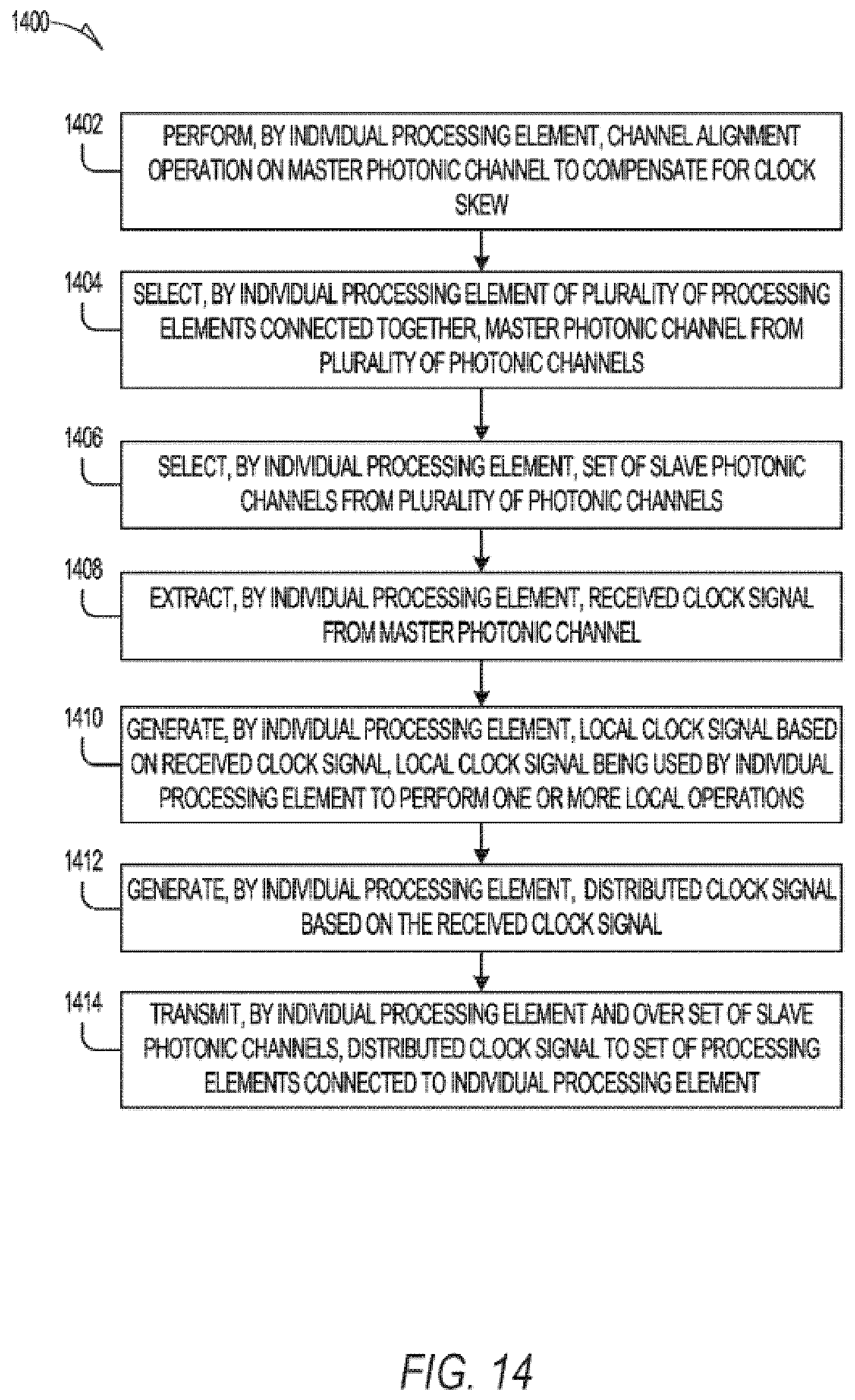 1400

1402
PERFORM, BY INDIVIDUAL PROCESSING ELEMENT, CHANNEL ALIGNMENT OPERATION ON MASTER PHOTONIC CHANNEL TO COMPENSATE FOR CLOCK SKEW

1404
SELECT, BY INDIVIDUAL PROCESSING ELEMENT OF PLURALITY OF PROCESSING ELEMENTS CONNECTED TOGETHER, MASTER PHOTONIC CHANNEL FROM PLURALITY OF PHOTONIC CHANNELS

1406
SELECT, BY INDIVIDUAL PROCESSING ELEMENT, SET OF SLAVE PHOTONIC CHANNELS FROM PLURALITY OF PHOTONIC CHANNELS

1408
EXTRACT, BY INDIVIDUAL PROCESSING ELEMENT, RECEIVED CLOCK SIGNAL FROM MASTER PHOTONIC CHANNEL

1410
GENERATE, BY INDIVIDUAL PROCESSING ELEMENT, LOCAL CLOCK SIGNAL BASED ON RECEIVED CLOCK SIGNAL, LOCAL CLOCK SIGNAL BEING USED BY INDIVIDUAL PROCESSING ELEMENT TO PERFORM ONE OR MORE LOCAL OPERATIONS

1412
GENERATE, BY INDIVIDUAL PROCESSING ELEMENT, DISTRIBUTED CLOCK SIGNAL BASED ON THE RECEIVED CLOCK SIGNAL

1414
TRANSMIT, BY INDIVIDUAL PROCESSING ELEMENT AND OVER SET OF SLAVE PHOTONIC CHANNELS, DISTRIBUTED CLOCK SIGNAL TO SET OF PROCESSING ELEMENTS CONNECTED TO INDIVIDUAL PROCESSING ELEMENT

FIG. 14